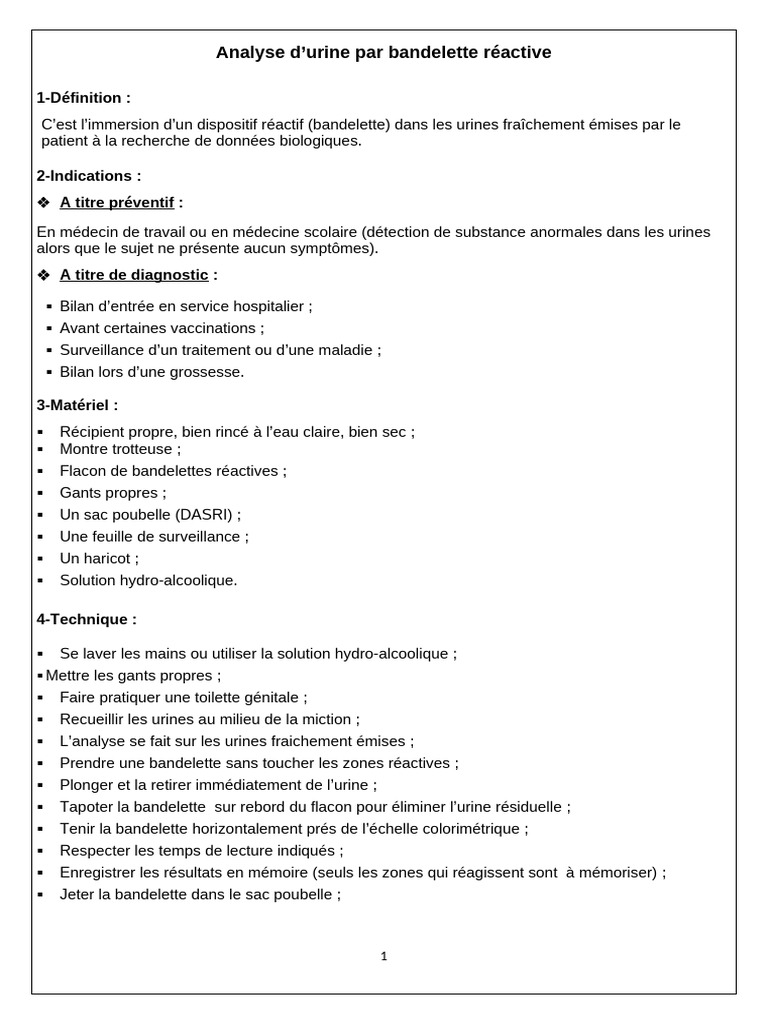 Analyse d'urine par bandelette réactive

1-Définition :

C'est l'immersion d'un dispositif réactif (bandelette) dans les urines fraîchement émises par le patient à la recherche de données biologiques.

2-Indications :

❖ A titre préventif :

En médecin de travail ou en médecine scolaire (détection de substance anormales dans les urines alors que le sujet ne présente aucun symptômes).

❖ A titre de diagnostic :

▪ Bilan d'entrée en service hospitalier ;
▪ Avant certaines vaccinations ;
▪ Surveillance d'un traitement ou d'une maladie ;
▪ Bilan lors d'une grossesse.

3-Matériel :

▪ Récipient propre, bien rincé à l'eau claire, bien sec ;
▪ Montre trotteuse ;
▪ Flacon de bandelettes réactives ;
▪ Gants propres ;
▪ Un sac poubelle (DASRI) ;
▪ Une feuille de surveillance ;
▪ Un haricot ;
▪ Solution hydro-alcoolique.

4-Technique :

▪ Se laver les mains ou utiliser la solution hydro-alcoolique ;
▪ Mettre les gants propres ;
▪ Faire pratiquer une toilette génitale ;
▪ Recueillir les urines au milieu de la miction ;
▪ L'analyse se fait sur les urines fraichement émises ;
▪ Prendre une bandelette sans toucher les zones réactives ;
▪ Plonger et la retirer immédiatement de l'urine ;
▪ Tapoter la bandelette sur rebord du flacon pour éliminer l'urine résiduelle ;
▪ Tenir la bandelette horizontalement prés de l'échelle colorimétrique ;
▪ Respecter les temps de lecture indiqués ;
▪ Enregistrer les résultats en mémoire (seuls les zones qui réagissent sont à mémoriser) ;
▪ Jeter la bandelette dans le sac poubelle ;

1